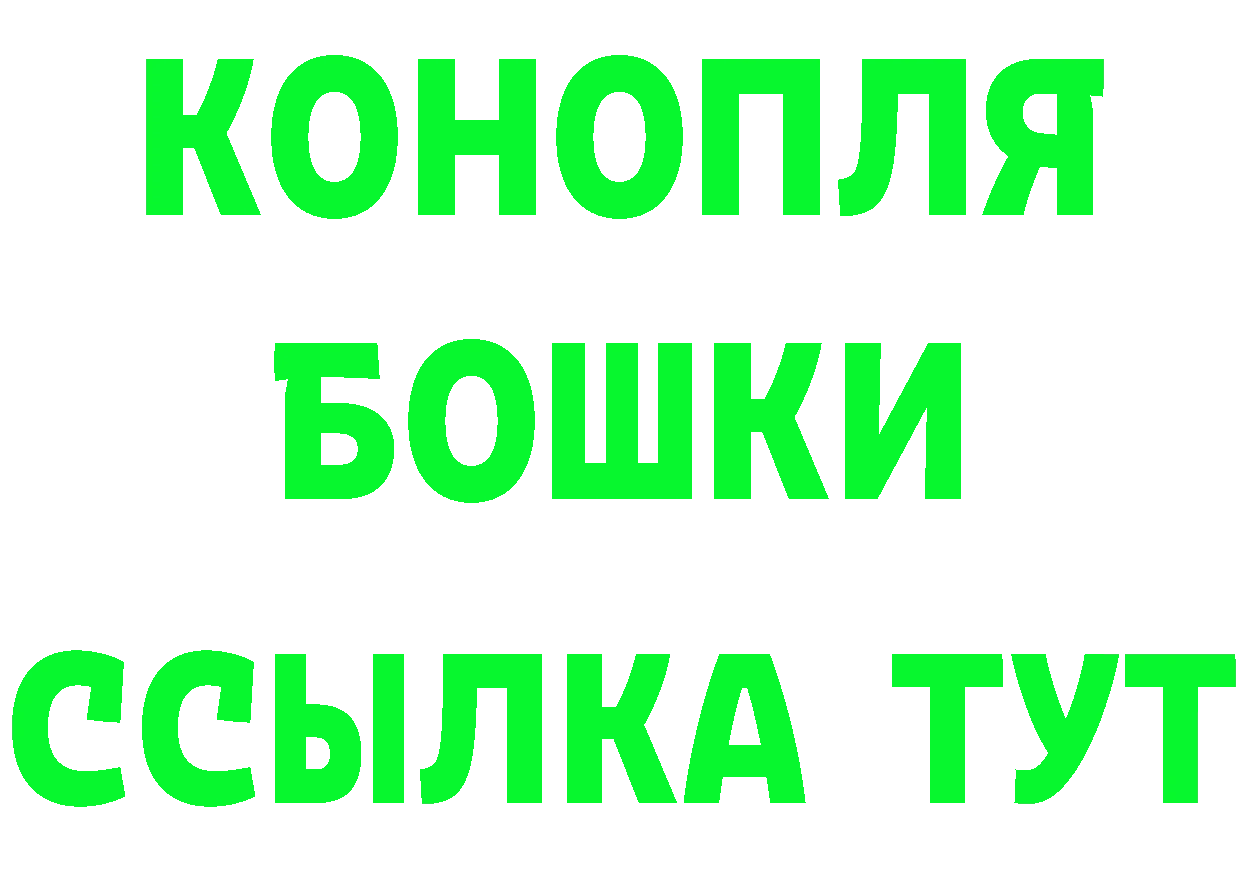 КОНОПЛЯ
БОШКИ
ССЫЛКА ТУТ